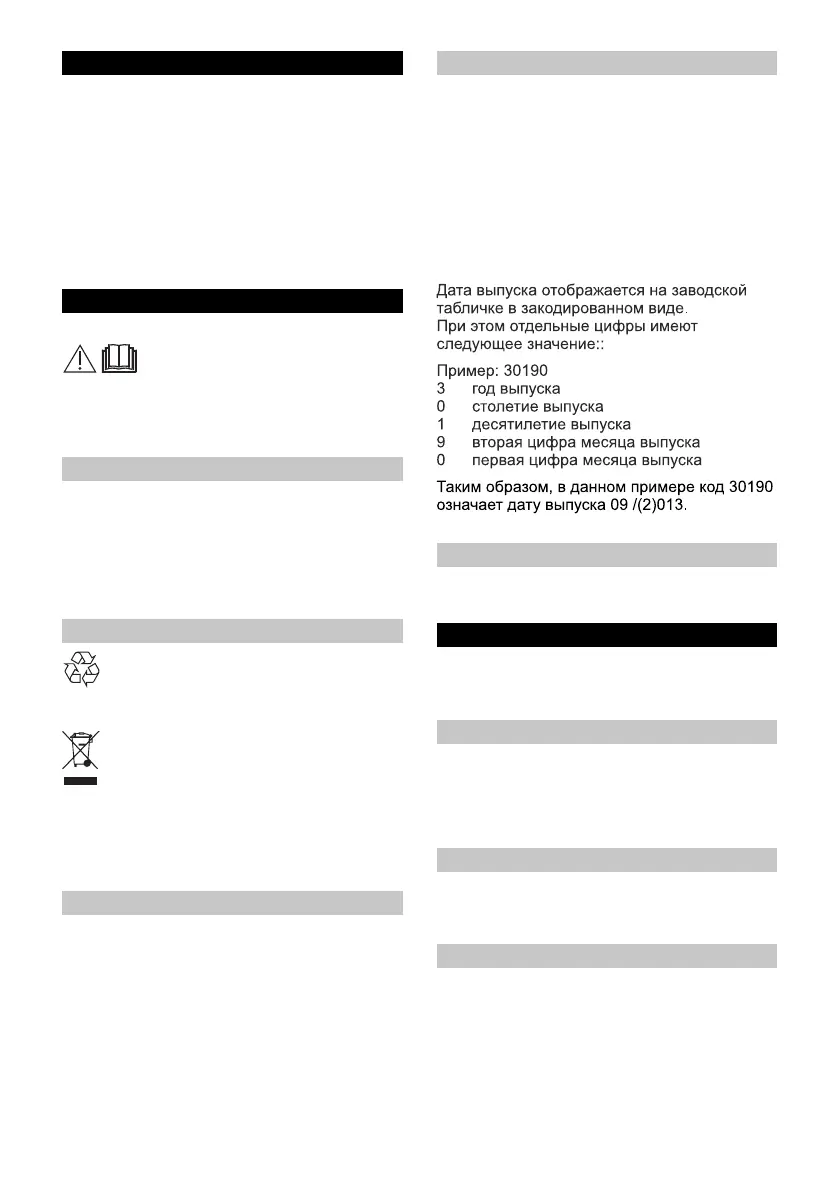 Дата выпуска отображается на заводской табличке в закодированном виде.
При этом отдельные цифры имеют следующее значение::

Пример: 30190
3 год выпуска
0 столетие выпуска
1 десятилетие выпуска
9 вторая цифра месяца выпуска
0 первая цифра месяца выпуска

Таким образом, в данном примере код 30190 означает дату выпуска 09 /(2)013.